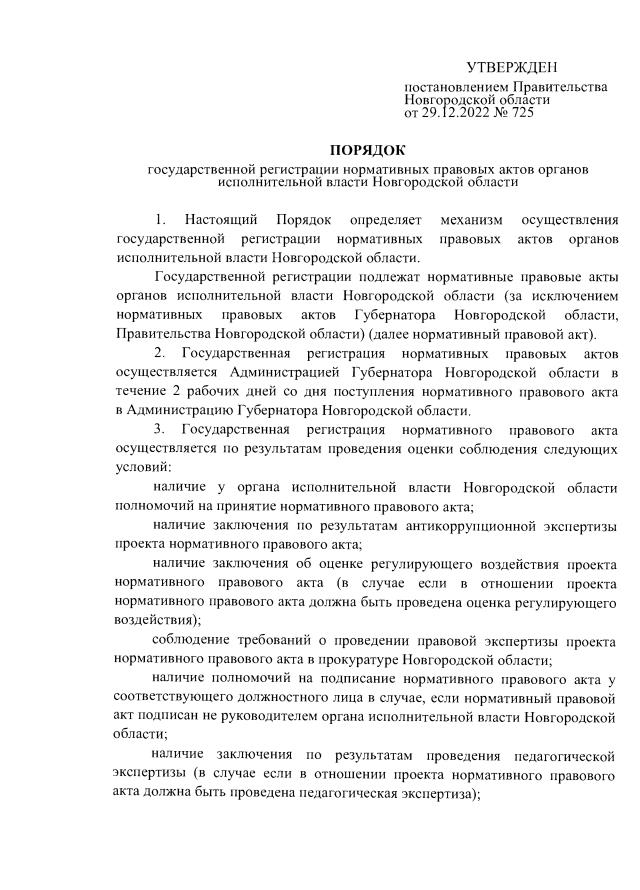 УТВЕРЖДЕН

постановлением Правительства Новгородской области от 29.12.2022 № 725

ПОРЯДОК

государственной регистрации нормативных правовых актов органов исполнительной власти Новгородской области

1. Настоящий Порядок определяет механизм осуществления государственной регистрации нормативных правовых актов органов исполнительной власти Новгородской области.

Государственной регистрации подлежат нормативные правовые акты органов исполнительной власти Новгородской области (за исключением нормативных правовых актов Губернатора Новгородской области, Правительства Новгородской области) (далее нормативный правовой акт).

2. Государственная регистрация нормативных правовых актов осуществляется Администрацией Губернатора Новгородской области в течение 2 рабочих дней со дня поступления нормативного правового акта в Администрацию Губернатора Новгородской области.

3. Государственная регистрация нормативного правового акта осуществляется по результатам проведения оценки соблюдения следующих условий:

наличие у органа исполнительной власти Новгородской области полномочий на принятие нормативного правового акта;

наличие заключения по результатам антикоррупционной экспертизы проекта нормативного правового акта;

наличие заключения об оценке регулирующего воздействия проекта нормативного правового акта (в случае если в отношении проекта нормативного правового акта должна быть проведена оценка регулирующего воздействия);

соблюдение требований о проведении правовой экспертизы проекта нормативного правового акта в прокуратуре Новгородской области;

наличие полномочий на подписание нормативного правового акта у соответствующего должностного лица в случае, если нормативный правовой акт подписан не руководителем органа исполнительной власти Новгородской области;

наличие заключения по результатам проведения педагогической экспертизы (в случае если в отношении проекта нормативного правового акта должна быть проведена педагогическая экспертиза);